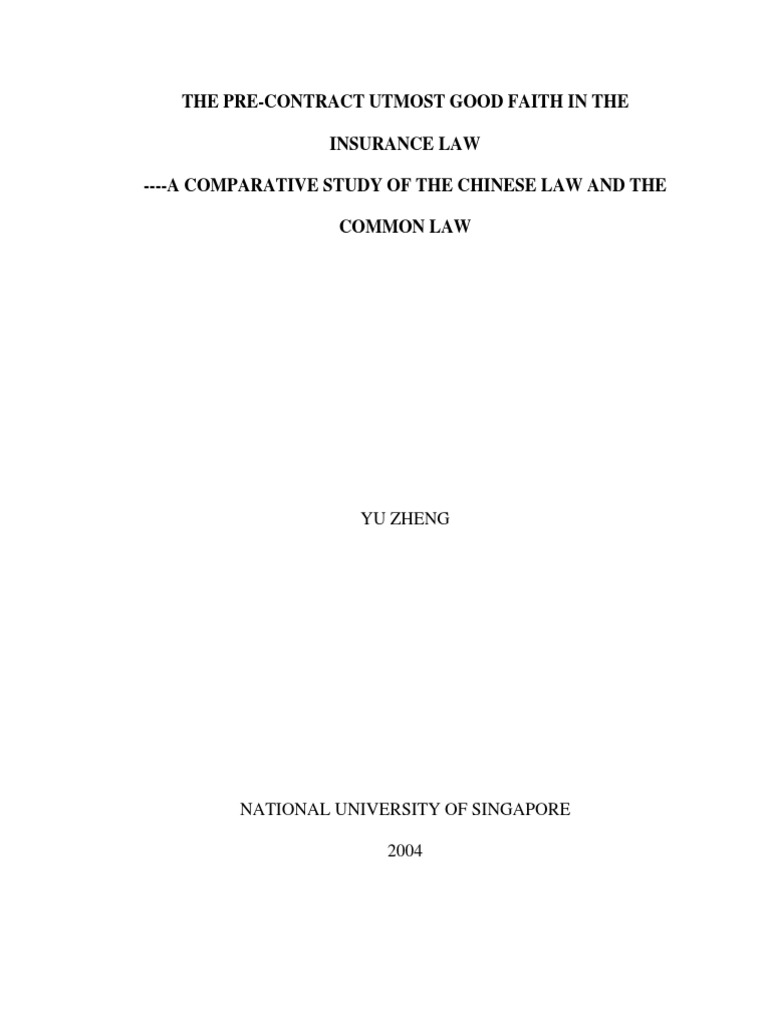 THE PRE-CONTRACT UTMOST GOOD FAITH IN THE INSURANCE LAW

----A COMPARATIVE STUDY OF THE CHINESE LAW AND THE COMMON LAW

YU ZHENG

NATIONAL UNIVERSITY OF SINGAPORE

2004